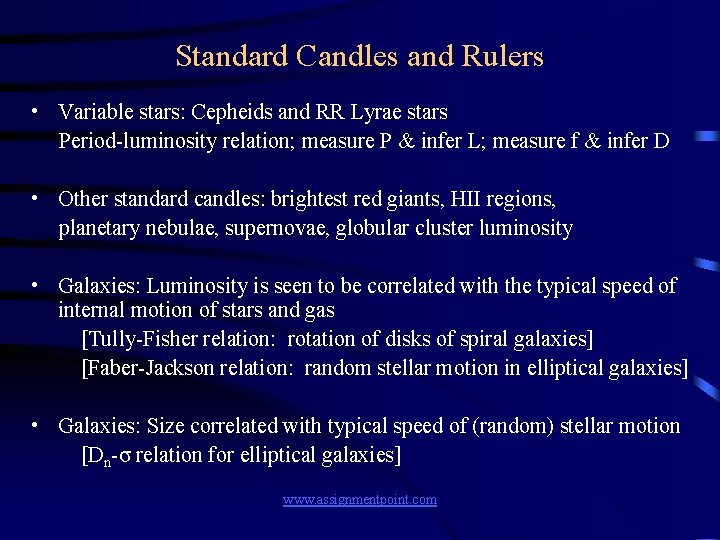 Standard Candles and Rulers

• Variable stars: Cepheids and RR Lyrae stars
Period-luminosity relation; measure P & infer L; measure f & infer D

• Other standard candles: brightest red giants, HII regions, planetary nebulae, supernovae, globular cluster luminosity

• Galaxies: Luminosity is seen to be correlated with the typical speed of internal motion of stars and gas
[Tully-Fisher relation: rotation of disks of spiral galaxies]
[Faber-Jackson relation: random stellar motion in elliptical galaxies]

• Galaxies: Size correlated with typical speed of (random) stellar motion
[$D_n$-$\sigma$ relation for elliptical galaxies]

www.assignmentpoint.com